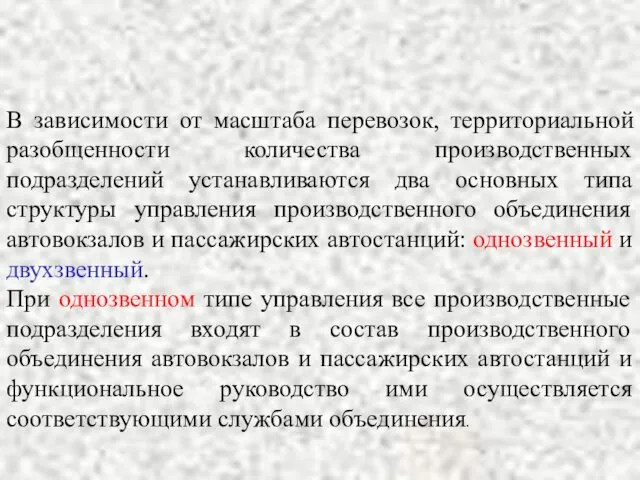 В зависимости от масштаба перевозок, территориальной разобщенности количества производственных подразделений устанавливаются два основных типа структуры управления производственного объединения автовокзалов и пассажирских автостанций: однозвенный и двухзвенный.

При однозвенном типе управления все производственные подразделения входят в состав производственного объединения автовокзалов и пассажирских автостанций и функциональное руководство ими осуществляется соответствующими службами объединения.